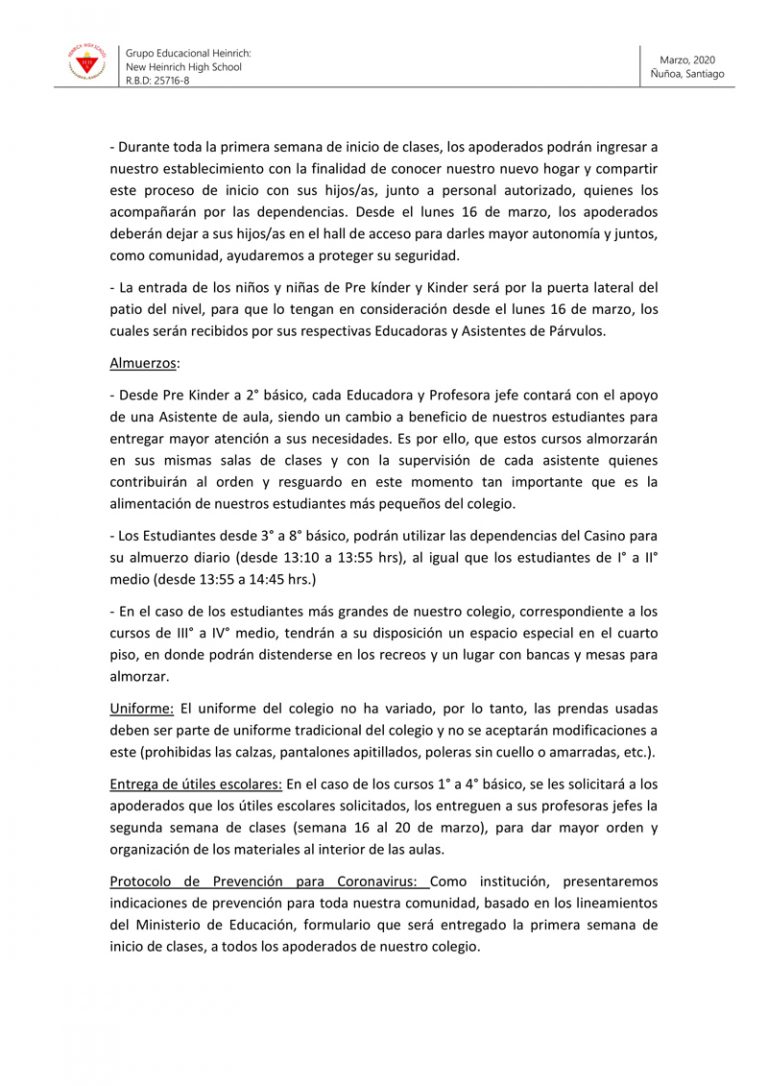 Grupo Educacional Heinrich:
New Heinrich High School
R.B.D: 25716-8

Marzo, 2020
Ñuñoa, Santiago

- Durante toda la primera semana de inicio de clases, los apoderados podrán ingresar a nuestro establecimiento con la finalidad de conocer nuestro nuevo hogar y compartir este proceso de inicio con sus hijos/as, junto a personal autorizado, quienes los acompañarán por las dependencias. Desde el lunes 16 de marzo, los apoderados deberán dejar a sus hijos/as en el hall de acceso para darles mayor autonomía y juntos, como comunidad, ayudaremos a proteger su seguridad.

- La entrada de los niños y niñas de Pre kínder y Kinder será por la puerta lateral del patio del nivel, para que lo tengan en consideración desde el lunes 16 de marzo, los cuales serán recibidos por sus respectivas Educadoras y Asistentes de Párvulos.

Almuerzos:

- Desde Pre Kinder a 2° básico, cada Educadora y Profesora jefe contará con el apoyo de una Asistente de aula, siendo un cambio a beneficio de nuestros estudiantes para entregar mayor atención a sus necesidades. Es por ello, que estos cursos almorzarán en sus mismas salas de clases y con la supervisión de cada asistente quienes contribuirán al orden y resguardo en este momento tan importante que es la alimentación de nuestros estudiantes más pequeños del colegio.

- Los Estudiantes desde 3° a 8° básico, podrán utilizar las dependencias del Casino para su almuerzo diario (desde 13:10 a 13:55 hrs), al igual que los estudiantes de I° a II° medio (desde 13:55 a 14:45 hrs.)

- En el caso de los estudiantes más grandes de nuestro colegio, correspondiente a los cursos de III° a IV° medio, tendrán a su disposición un espacio especial en el cuarto piso, en donde podrán distenderse en los recreos y un lugar con bancas y mesas para almorzar.

Uniforme: El uniforme del colegio no ha variado, por lo tanto, las prendas usadas deben ser parte de uniforme tradicional del colegio y no se aceptarán modificaciones a este (prohibidas las calzas, pantalones apitillados, poleras sin cuello o amarradas, etc.).

Entrega de útiles escolares: En el caso de los cursos 1° a 4° básico, se les solicitará a los apoderados que los útiles escolares solicitados, los entreguen a sus profesoras jefes la segunda semana de clases (semana 16 al 20 de marzo), para dar mayor orden y organización de los materiales al interior de las aulas.

Protocolo de Prevención para Coronavirus: Como institución, presentaremos indicaciones de prevención para toda nuestra comunidad, basado en los lineamientos del Ministerio de Educación, formulario que será entregado la primera semana de inicio de clases, a todos los apoderados de nuestro colegio.